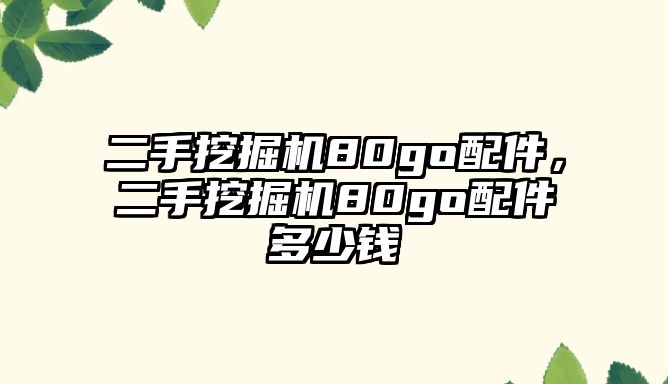 二手挖掘机80go配件，二手挖掘机80go配件多少钱